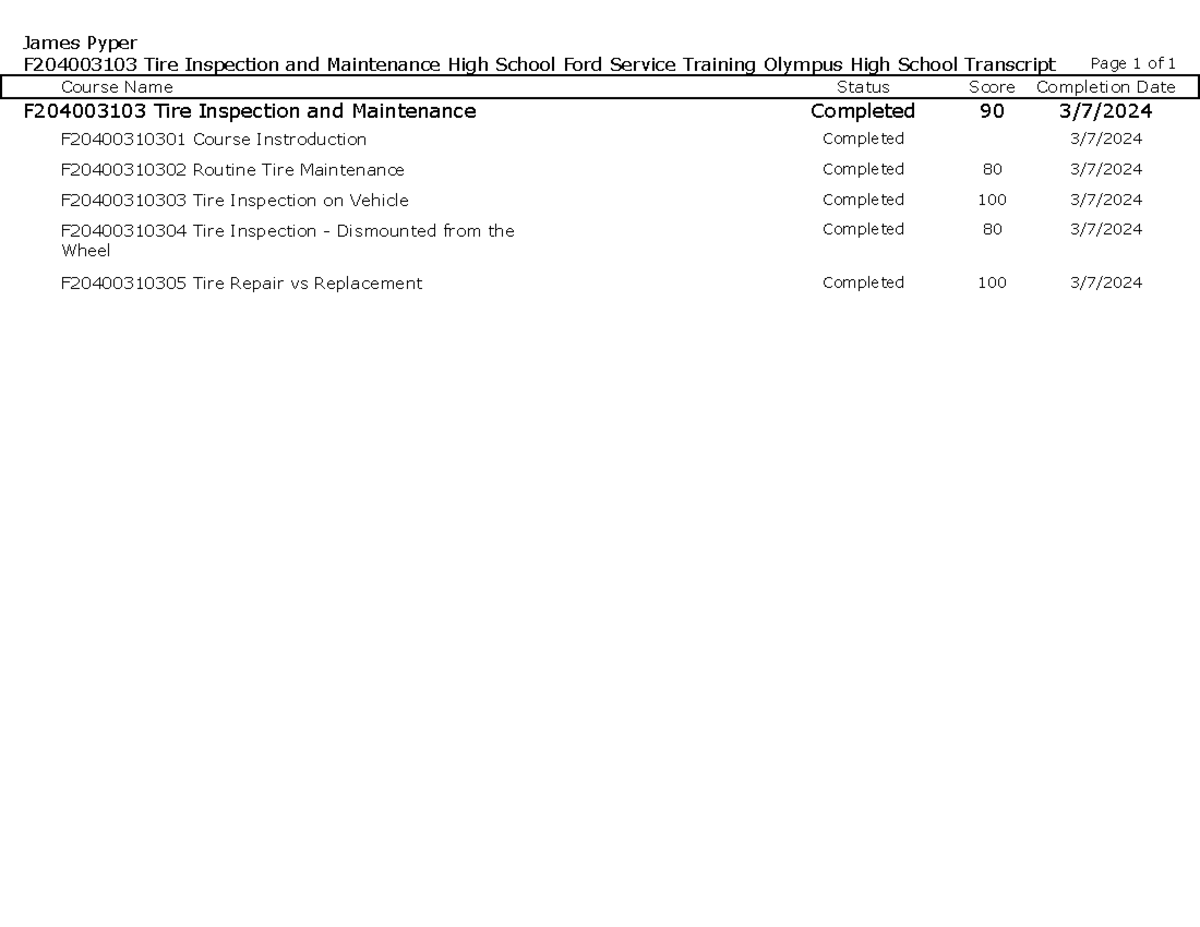 James Pyper
F204003103 Tire Inspection and Maintenance High School Ford Service Training Olympus High School Transcript Page 1 of 1

| Course Name | Status | Score | Completion Date |
|---|---|---|---|
| F204003103 Tire Inspection and Maintenance | Completed | 90 | 3/7/2024 |
| F20400310301 Course Instroduction | Completed | | 3/7/2024 |
| F20400310302 Routine Tire Maintenance | Completed | 80 | 3/7/2024 |
| F20400310303 Tire Inspection on Vehicle | Completed | 100 | 3/7/2024 |
| F20400310304 Tire Inspection - Dismounted from the Wheel | Completed | 80 | 3/7/2024 |
| F20400310305 Tire Repair vs Replacement | Completed | 100 | 3/7/2024 |